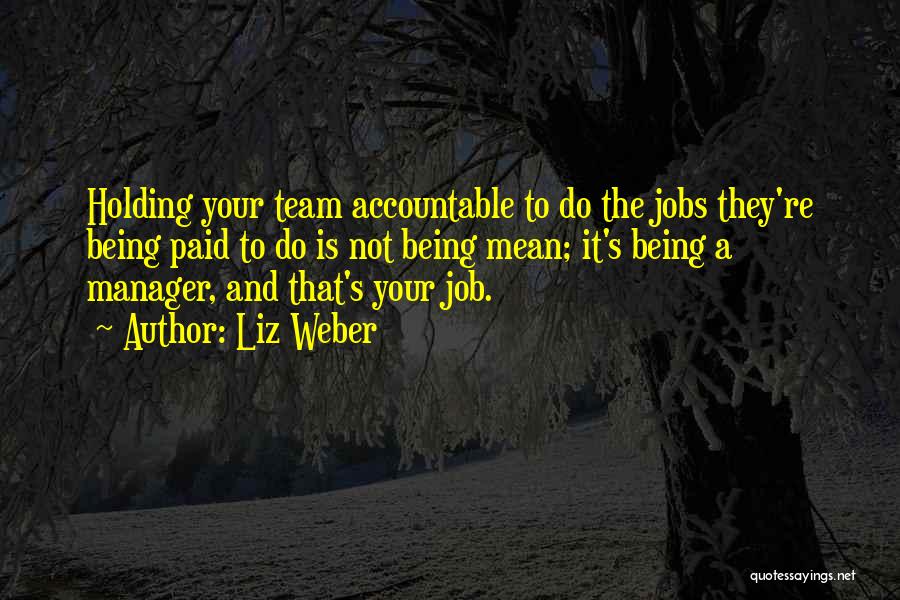 Holding your team accountable to do the jobs they're being paid to do is not being mean; it's being a manager, and that's your job.
~ Author: Liz Weber

quotessayings.net